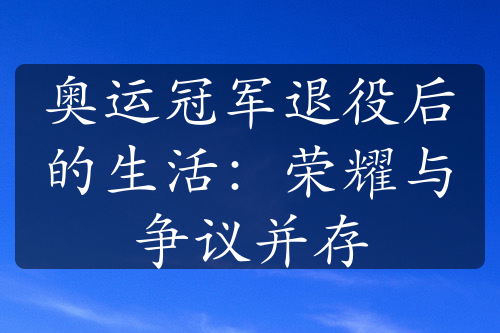 奥运冠军退役后的生活：荣耀与争议并存